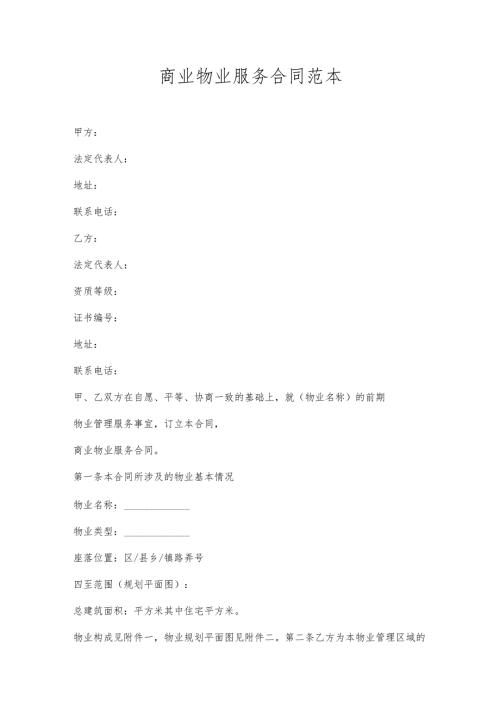 商业物业服务合同范本

甲方：

法定代表人：

地址：

联系电话：

乙方：

法定代表人：

资质等级：

证书编号：

地址：

联系电话：

甲、乙双方在自愿、平等、协商一致的基础上，就（物业名称）的前期

物业管理服务事宜，订立本合同，

商业物业服务合同。

第一条本合同所涉及的物业基本情况

物业名称：____________

物业类型：____________

座落位置：区/县乡/镇路弄号

四至范围（规划平面图）：

总建筑面积：平方米其中住宅平方米。

物业构成见附件一，物业规划平面图见附件二。第二条乙方为本物业管理区域的